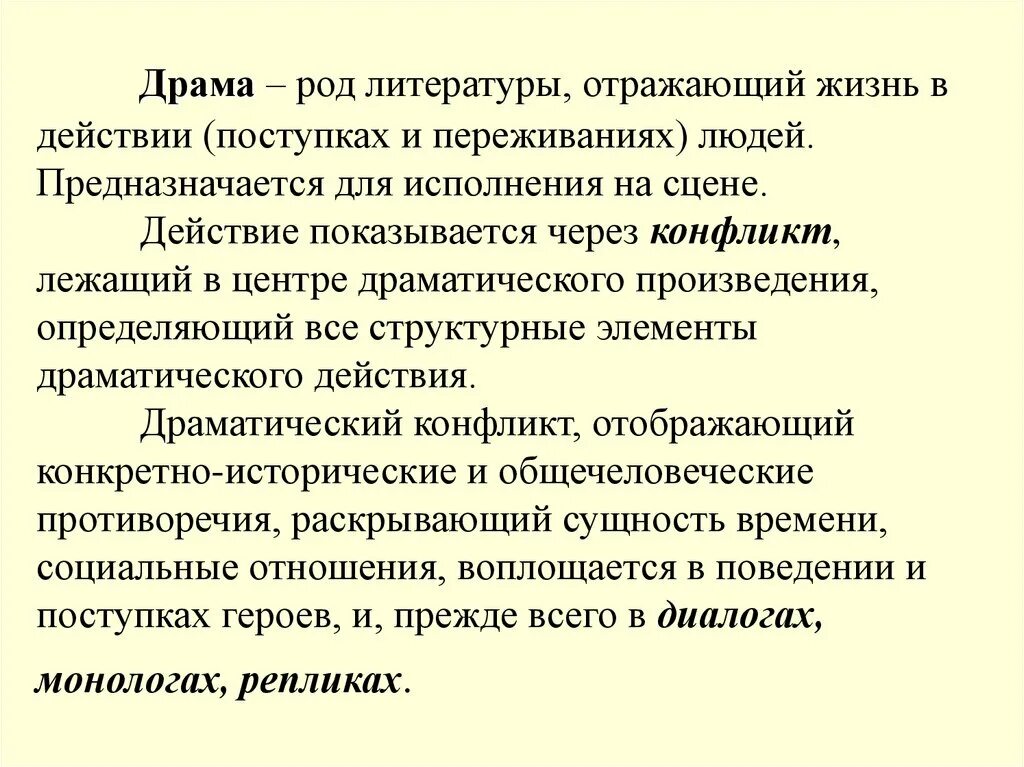 Драма – род литературы, отражающий жизнь в действии (поступках и переживаниях) людей. Предназначается для исполнения на сцене.

Действие показывается через конфликт, лежащий в центре драматического произведения, определяющий все структурные элементы драматического действия.

Драматический конфликт, отображающий конкретно-исторические и общечеловеческие противоречия, раскрывающий сущность времени, социальные отношения, воплощается в поведении и поступках героев, и, прежде всего в диалогах, монологах, репликах.